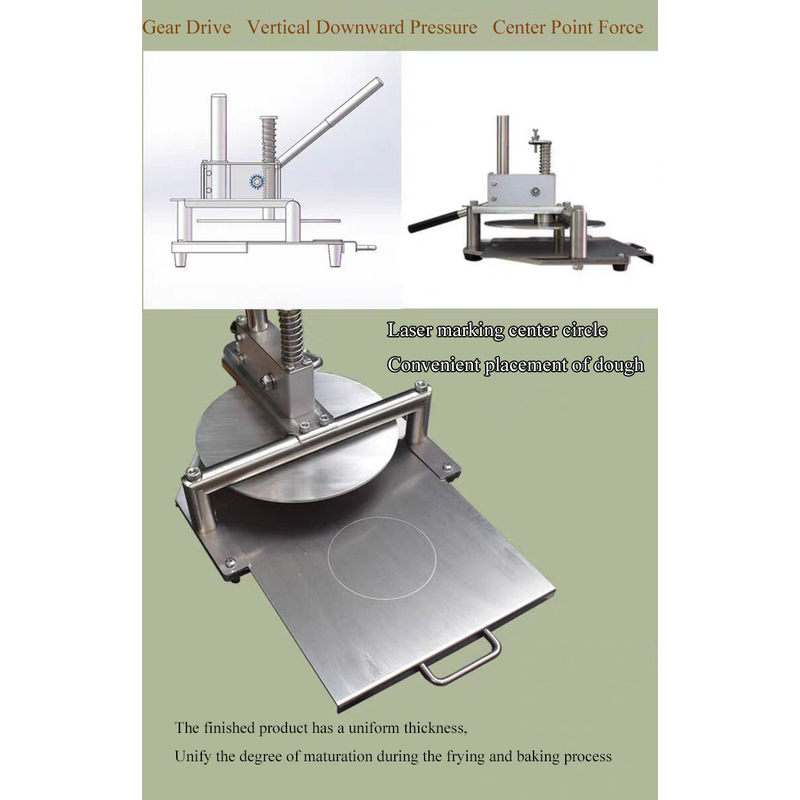 Gear Drive   Vertical Downward Pressure   Center Point Force

Laser marking center circle

Convenient placement of dough

The finished product has a uniform thickness,

Unify the degree of maturation during the frying and baking process